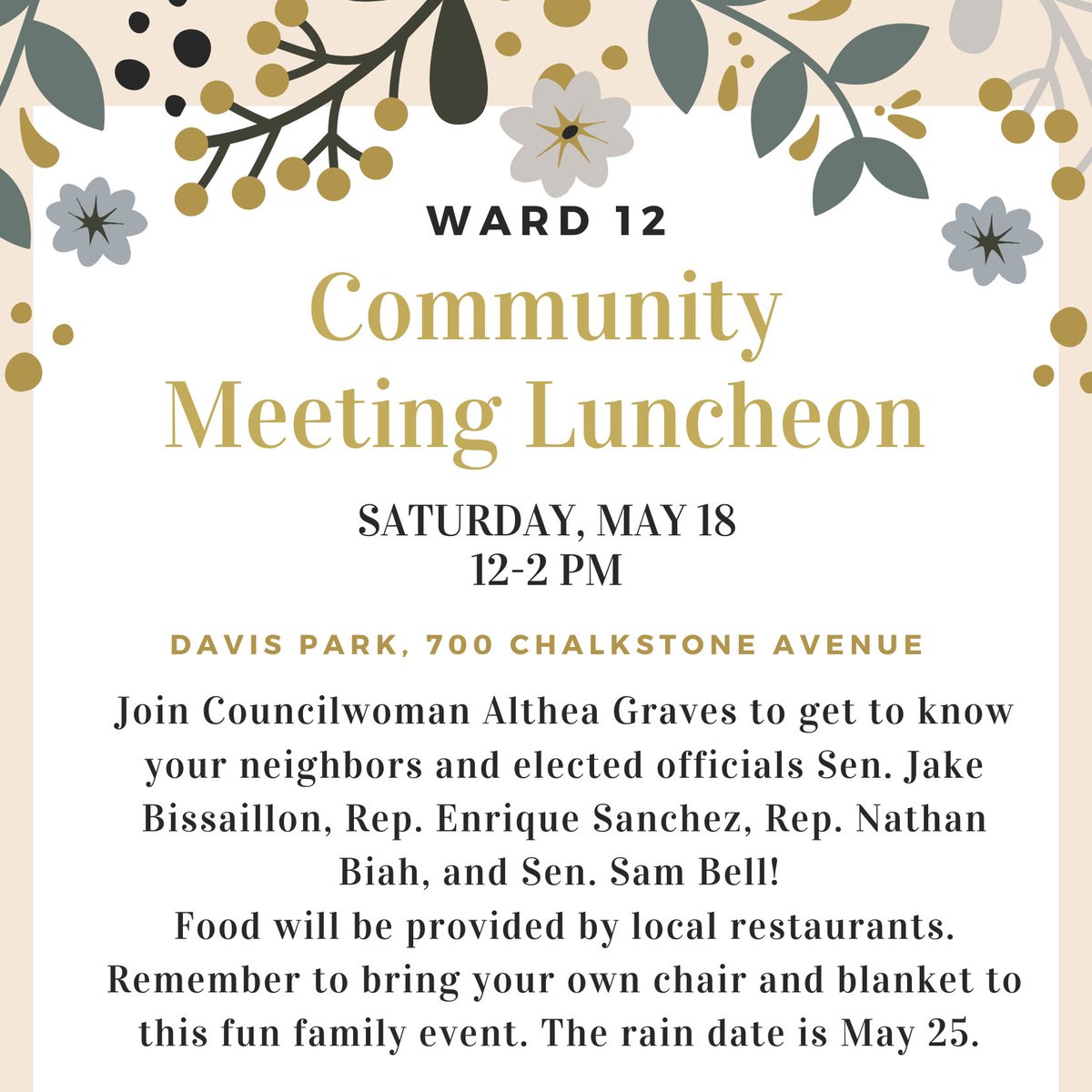 WARD 12

Community Meeting Luncheon

SATURDAY, MAY 18
12-2 PM

DAVIS PARK, 700 CHALKSTONE AVENUE

Join Councilwoman Althea Graves to get to know your neighbors and elected officials Sen. Jake Bissaillon, Rep. Enrique Sanchez, Rep. Nathan Biah, and Sen. Sam Bell!
Food will be provided by local restaurants. Remember to bring your own chair and blanket to this fun family event. The rain date is May 25.